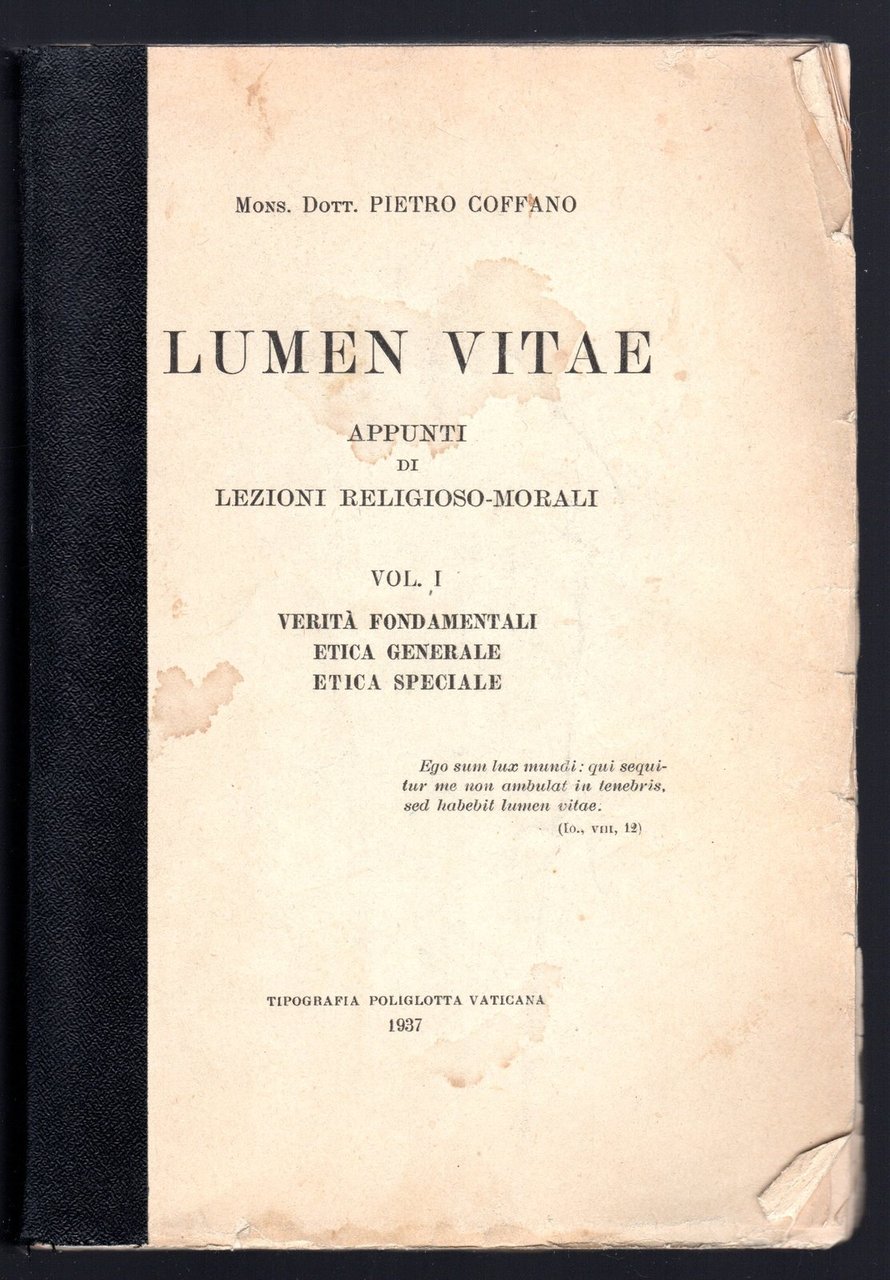 Mons. Dott. PIETRO COFFANO

LUMEN VITAE

APPUNTI
DI
LEZIONI RELIGIOSO-MORALI

VOL. I

VERITÀ FONDAMENTALI
ETICA GENERALE
ETICA SPECIALE

Ego sum lux mundi: qui sequitur me non ambulat in tenebris, sed habebit lumen vitae.
(Io., VIII, 12)

TIPOGRAFIA POLIGLOTTA VATICANA
1937